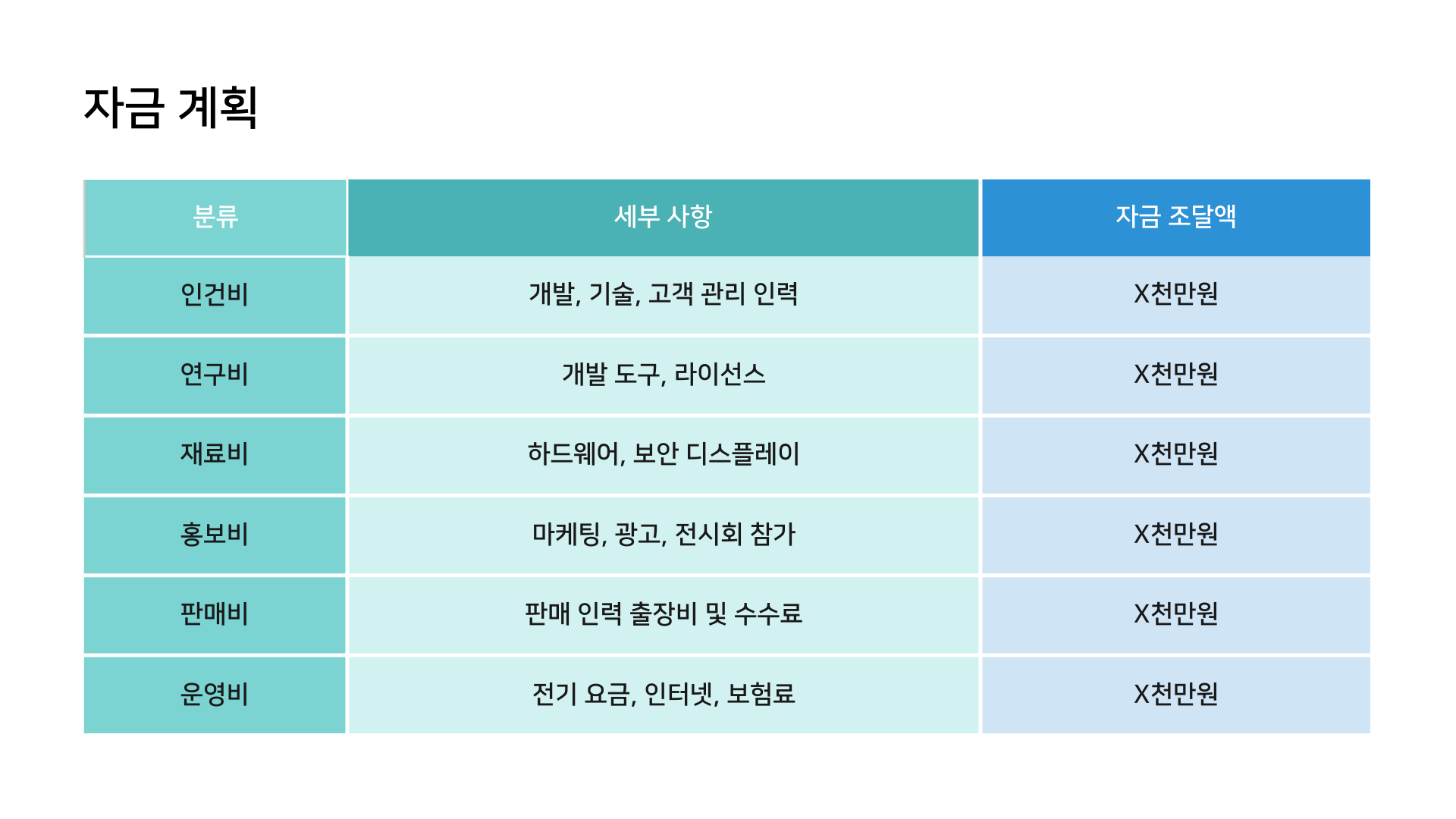 자금 계획

| 분류 | 세부 사항 | 자금 조달액 |
|---|---|---|
| 인건비 | 개발, 기술, 고객 관리 인력 | X천만원 |
| 연구비 | 개발 도구, 라이선스 | X천만원 |
| 재료비 | 하드웨어, 보안 디스플레이 | X천만원 |
| 홍보비 | 마케팅, 광고, 전시회 참가 | X천만원 |
| 판매비 | 판매 인력 출장비 및 수수료 | X천만원 |
| 운영비 | 전기 요금, 인터넷, 보험료 | X천만원 |